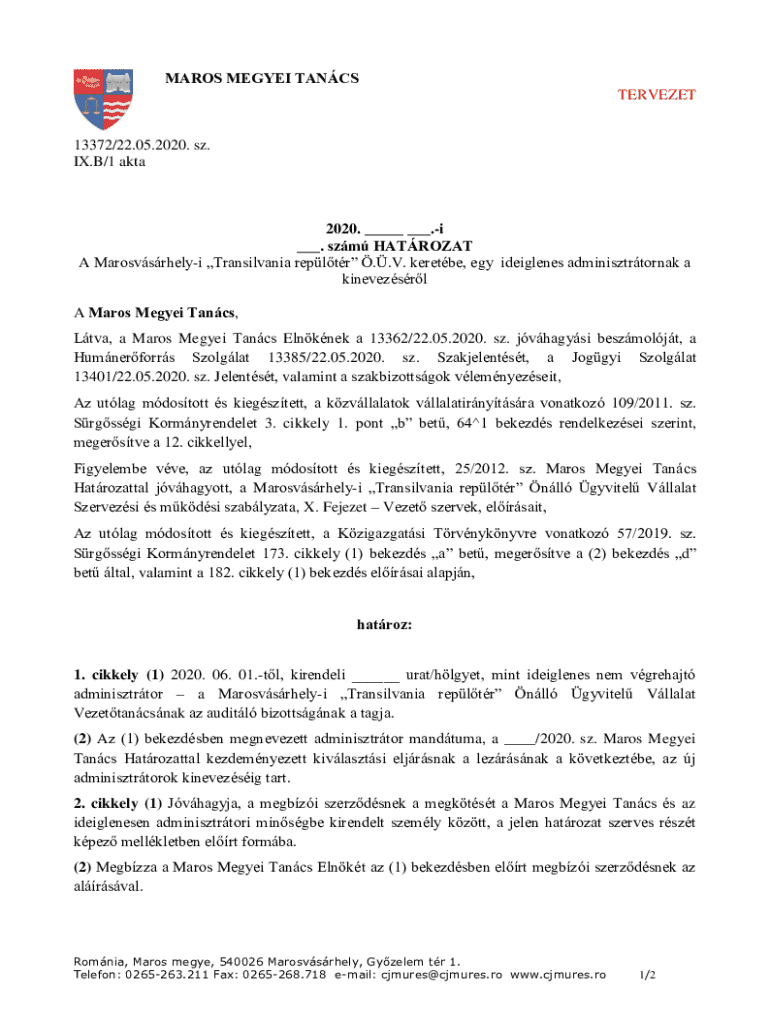 MAROS MEGYEI TANÁCS

TERVEZET

13372/22.05.2020. sz.
IX.B/1 akta

2020. _____ ___.-i
___. számú HATÁROZAT
A Marosvásárhely-i „Transilvania repülőtér” Ö.Ü.V. keretébe, egy ideiglenes adminisztrátornak a kinevezéséről

A Maros Megyei Tanács,

Látva, a Maros Megyei Tanács Elnökének a 13362/22.05.2020. sz. jóváhagyási beszámolóját, a Humánerőforrás Szolgálat 13385/22.05.2020. sz. Szakjelentését, a Jogügyi Szolgálat 13401/22.05.2020. sz. Jelentését, valamint a szakbizottságok véleményezéseit,

Az utólag módosított és kiegészített, a közvállalatok vállalatirányítására vonatkozó 109/2011. sz. Sürgősségi Kormányrendelet 3. cikkely 1. pont „b” betű, 64^1 bekezdés rendelkezései szerint, megerősítve a 12. cikkellyel,

Figyelembe véve, az utólag módosított és kiegészített, 25/2012. sz. Maros Megyei Tanács Határozattal jóváhagyott, a Marosvásárhely-i „Transilvania repülőtér” Önálló Ügyvitelű Vállalat Szervezési és működési szabályzata, X. Fejezet – Vezető szervek, előírásait,

Az utólag módosított és kiegészített, a Közigazgatási Törvénykönyvre vonatkozó 57/2019. sz. Sürgősségi Kormányrendelet 173. cikkely (1) bekezdés „a” betű, megerősítve a (2) bekezdés „d” betű által, valamint a 182. cikkely (1) bekezdés előírásai alapján,

határoz:

1. cikkely (1) 2020. 06. 01.-től, kirendeli ______ urat/hölgyet, mint ideiglenes nem végrehajtó adminisztrátor – a Marosvásárhely-i „Transilvania repülőtér” Önálló Ügyvitelű Vállalat Vezetőtanácsának az auditáló bizottságának a tagja.

(2) Az (1) bekezdésben megnevezett adminisztrátor mandátuma, a ____/2020. sz. Maros Megyei Tanács Határozattal kezdeményezett kiválasztási eljárásnak a lezárásának a következtébe, az új adminisztrátorok kinevezéséig tart.

2. cikkely (1) Jóváhagyja, a megbízói szerződésnek a megkötését a Maros Megyei Tanács és az ideiglenesen adminisztrátori minőségbe kirendelt személy között, a jelen határozat szerves részét képező mellékletben előírt formába.

(2) Megbízza a Maros Megyei Tanács Elnökét az (1) bekezdésben előírt megbízói szerződésnek az aláírásával.

Románia, Maros megye, 540026 Marosvásárhely, Győzelem tér 1.
Telefon: 0265-263.211 Fax: 0265-268.718 e-mail: cjmures@cjmures.ro www.cjmures.ro 1/2